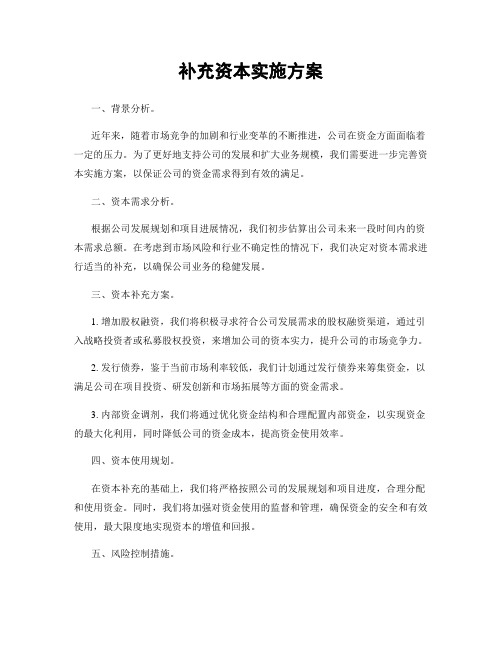 补充资本实施方案

一、背景分析。

近年来，随着市场竞争的加剧和行业变革的不断推进，公司在资金方面面临着一定的压力。为了更好地支持公司的发展和扩大业务规模，我们需要进一步完善资本实施方案，以保证公司的资金需求得到有效的满足。

二、资本需求分析。

根据公司发展规划和项目进展情况，我们初步估算出公司未来一段时间内的资本需求总额。在考虑到市场风险和行业不确定性的情况下，我们决定对资本需求进行适当的补充，以确保公司业务的稳健发展。

三、资本补充方案。

1. 增加股权融资，我们将积极寻求符合公司发展需求的股权融资渠道，通过引入战略投资者或私募股权投资，来增加公司的资本实力，提升公司的市场竞争力。

2. 发行债券，鉴于当前市场利率较低，我们计划通过发行债券来筹集资金，以满足公司在项目投资、研发创新和市场拓展等方面的资金需求。

3. 内部资金调剂，我们将通过优化资金结构和合理配置内部资金，以实现资金的最大化利用，同时降低公司的资金成本，提高资金使用效率。

四、资本使用规划。

在资本补充的基础上，我们将严格按照公司的发展规划和项目进度，合理分配和使用资金。同时，我们将加强对资金使用的监督和管理，确保资金的安全和有效使用，最大限度地实现资本的增值和回报。

五、风险控制措施。